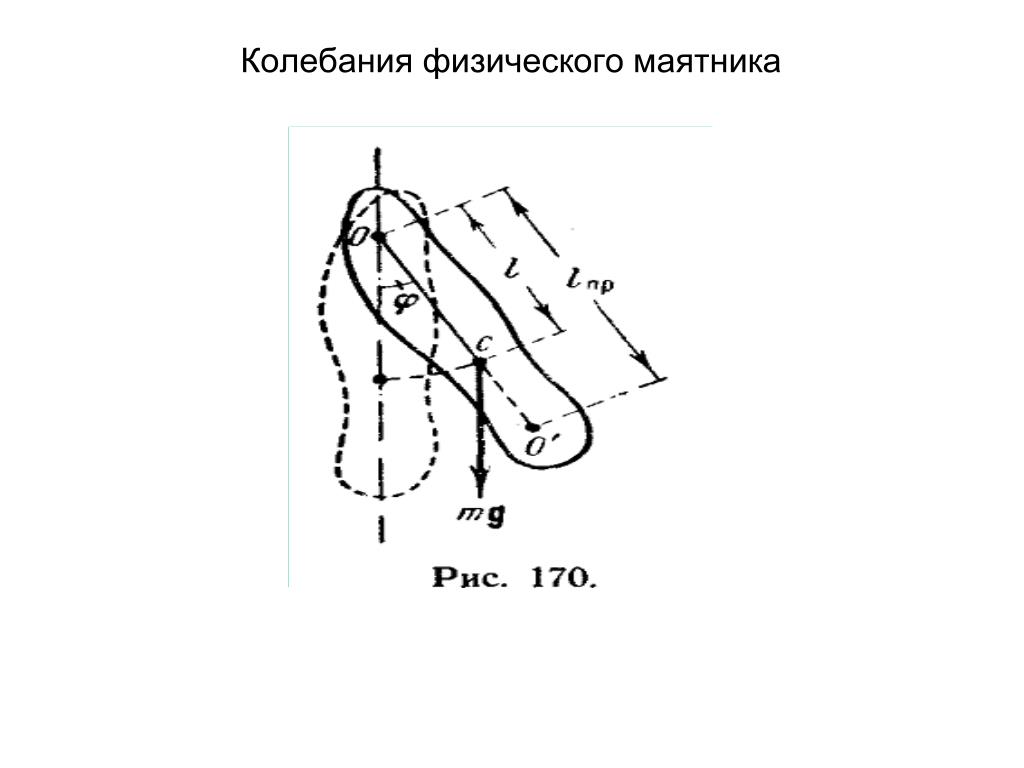 Колебания физического маятника

$O$

$\varphi$

$l$

$l_{пр}$

$C$

$O'$

$m\mathbf{g}$

Рис. 170.